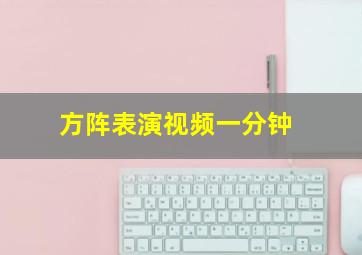 方阵表演视频一分钟